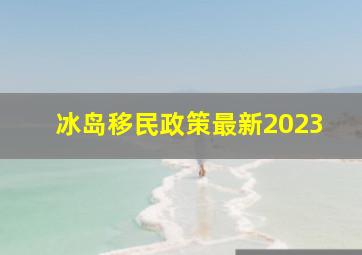 冰岛移民政策最新2023